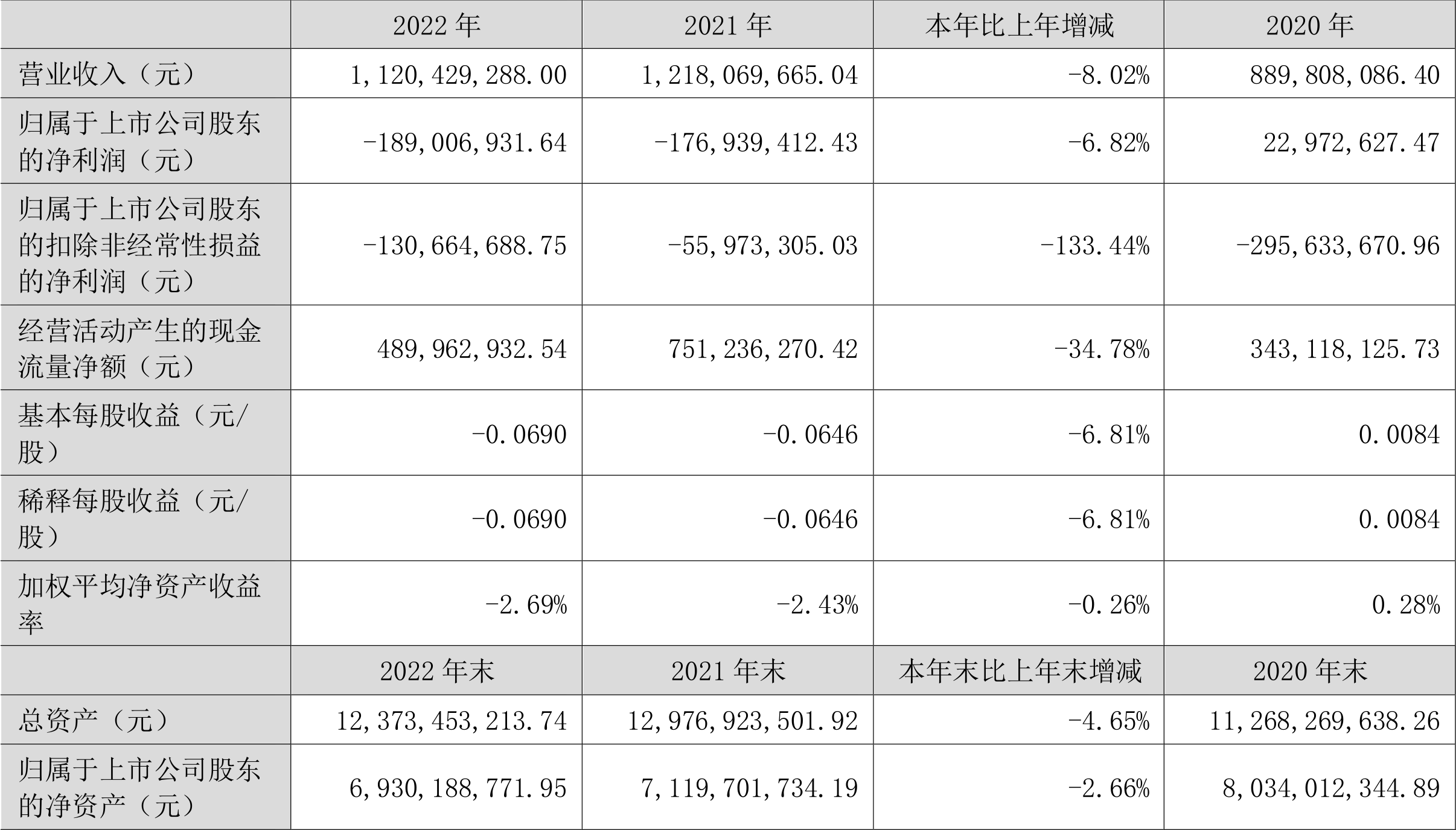 |  | 2022 年 | 2021 年 | 本年比上年增减 | 2020 年 |
|---|---|---|---|---|
| 营业收入（元） | 1,120,429,288.00 | 1,218,069,665.04 | -8.02% | 889,808,086.40 |
| 归属于上市公司股东的净利润（元） | -189,006,931.64 | -176,939,412.43 | -6.82% | 22,972,627.47 |
| 归属于上市公司股东的扣除非经常性损益的净利润（元） | -130,664,688.75 | -55,973,305.03 | -133.44% | -295,633,670.96 |
| 经营活动产生的现金流量净额（元） | 489,962,932.54 | 751,236,270.42 | -34.78% | 343,118,125.73 |
| 基本每股收益（元/股） | -0.0690 | -0.0646 | -6.81% | 0.0084 |
| 稀释每股收益（元/股） | -0.0690 | -0.0646 | -6.81% | 0.0084 |
| 加权平均净资产收益率 | -2.69% | -2.43% | -0.26% | 0.28% |
|  | 2022 年末 | 2021 年末 | 本年末比上年末增减 | 2020 年末 |
| 总资产（元） | 12,373,453,213.74 | 12,976,923,501.92 | -4.65% | 11,268,269,638.26 |
| 归属于上市公司股东的净资产（元） | 6,930,188,771.95 | 7,119,701,734.19 | -2.66% | 8,034,012,344.89 |